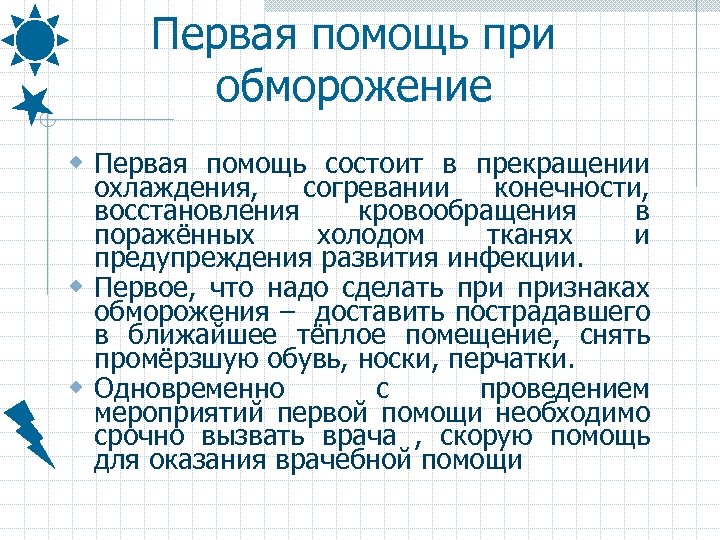 Первая помощь при обморожение

Первая помощь состоит в прекращении охлаждения, согревании конечности, восстановления кровообращения в поражённых холодом тканях и предупреждения развития инфекции.

Первое, что надо сделать при признаках обморожения – доставить пострадавшего в ближайшее тёплое помещение, снять промёрзшую обувь, носки, перчатки.

Одновременно с проведением мероприятий первой помощи необходимо срочно вызвать врача , скорую помощь для оказания врачебной помощи